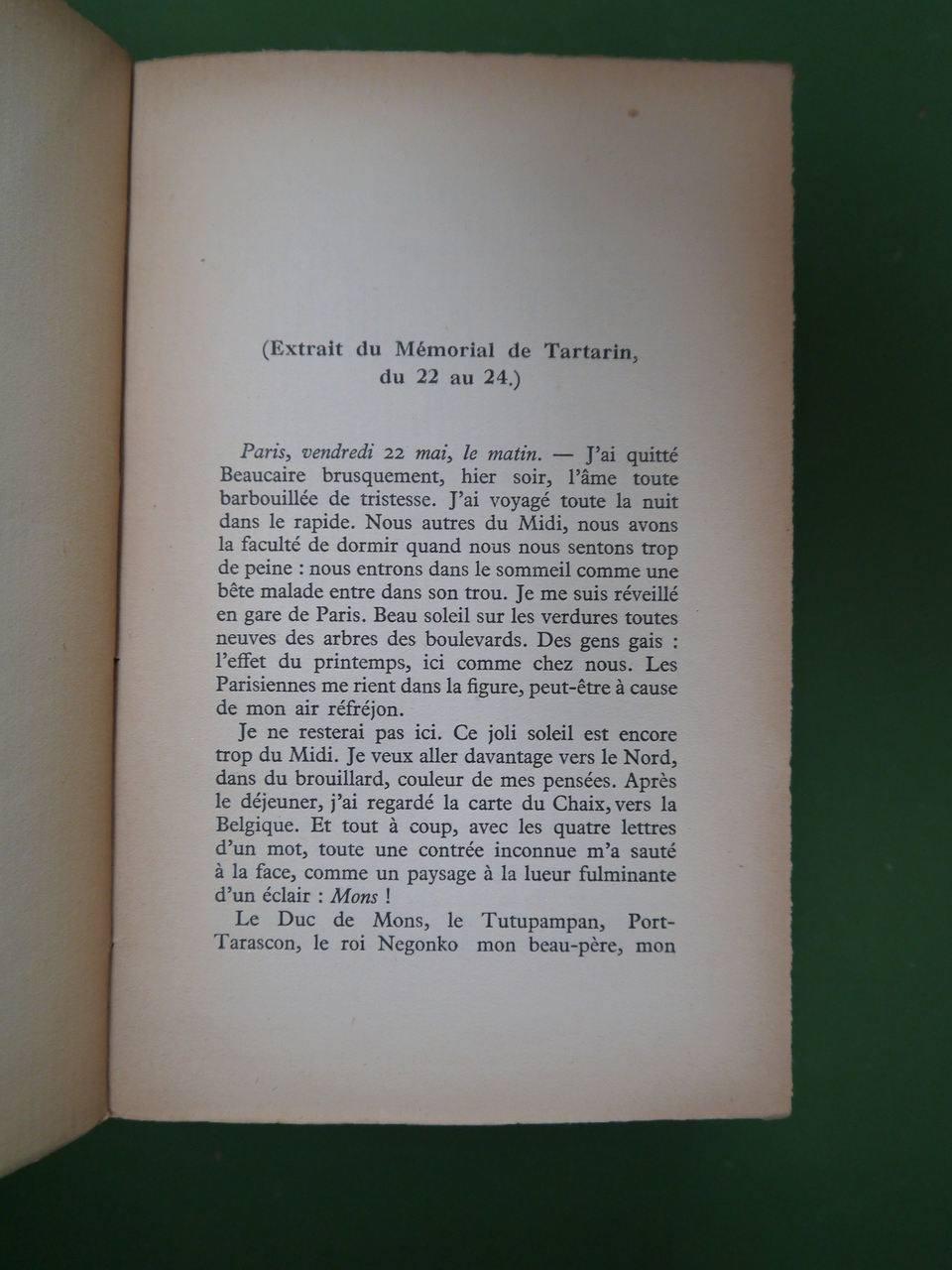 (Extrait du Mémorial de Tartarin, du 22 au 24.)

Paris, vendredi 22 mai, le matin. — J'ai quitté Beaucaire brusquement, hier soir, l'âme toute barbouillée de tristesse. J'ai voyagé toute la nuit dans le rapide. Nous autres du Midi, nous avons la faculté de dormir quand nous nous sentons trop de peine : nous entrons dans le sommeil comme une bête malade entre dans son trou. Je me suis réveillé en gare de Paris. Beau soleil sur les verdures toutes neuves des arbres des boulevards. Des gens gais : l'effet du printemps, ici comme chez nous. Les Parisiennes me rient dans la figure, peut-être à cause de mon air réfréjon.

Je ne resterai pas ici. Ce joli soleil est encore trop du Midi. Je veux aller davantage vers le Nord, dans du brouillard, couleur de mes pensées. Après le déjeuner, j'ai regardé la carte du Chaix, vers la Belgique. Et tout à coup, avec les quatre lettres d'un mot, toute une contrée inconnue m'a sauté à la face, comme un paysage à la lueur fulminante d'un éclair : Mons !

Le Duc de Mons, le Tutupampan, Port-Tarascon, le roi Negonko mon beau-père, mon